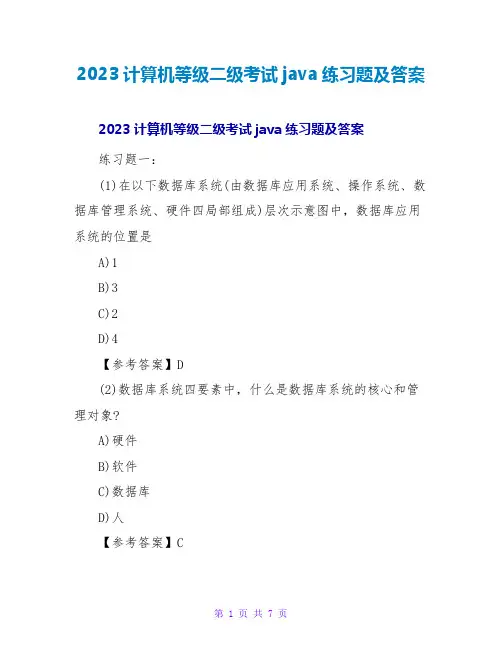 2023 计算机等级二级考试 java 练习题及答案

2023 计算机等级二级考试 java 练习题及答案

练习题一：

(1)在以下数据库系统(由数据库应用系统、操作系统、数据库管理系统、硬件四局部组成)层次示意图中，数据库应用系统的位置是

A)1

B)3

C)2

D)4

【参考答案】D

(2)数据库系统四要素中，什么是数据库系统的核心和管理对象?

A)硬件

B)软件

C)数据库

D)人

【参考答案】C

第 1 页 共 7 页